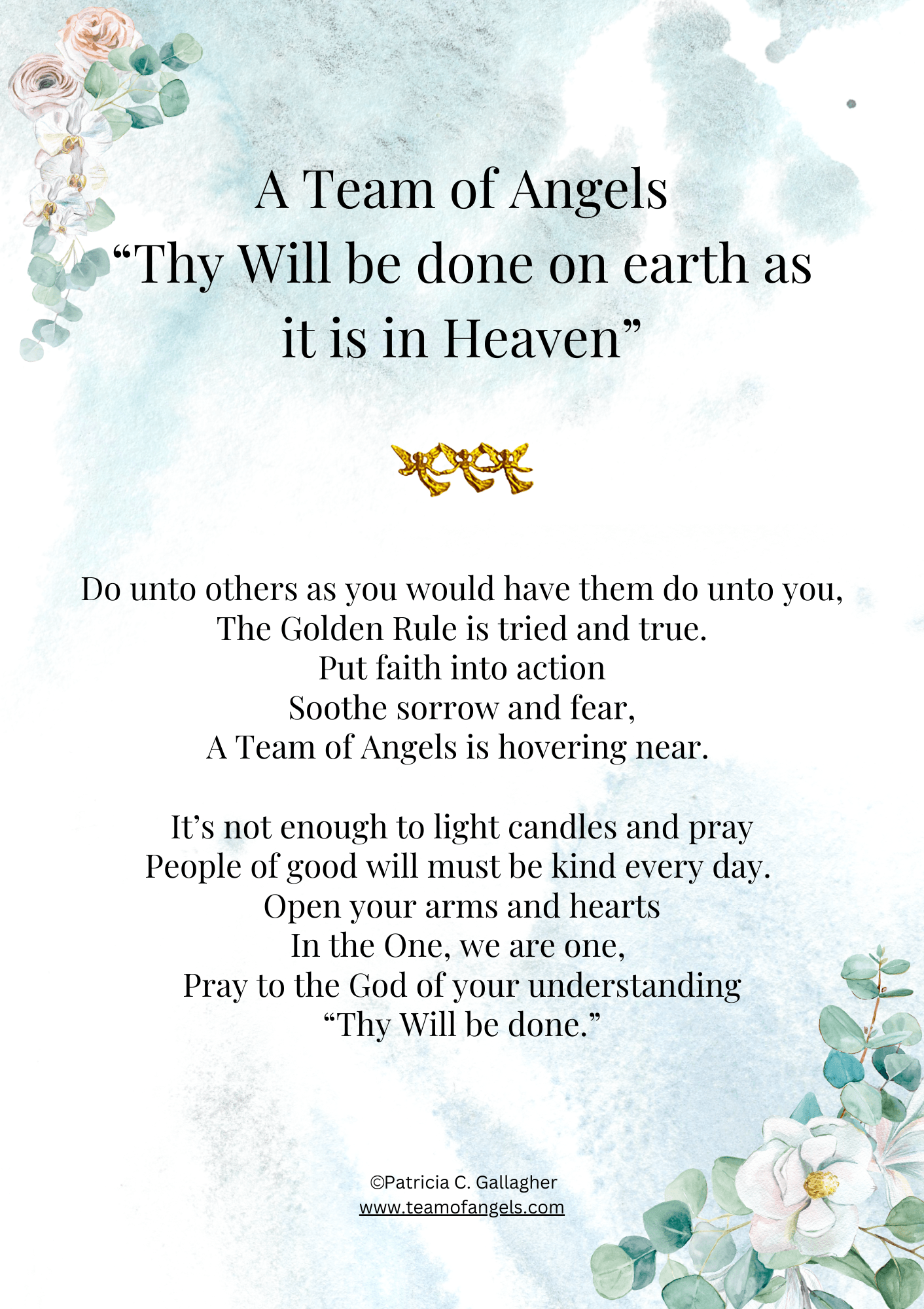 A Team of Angels
"Thy Will be done on earth as it is in Heaven"

Do unto others as you would have them do unto you,
The Golden Rule is tried and true.
Put faith into action
Soothe sorrow and fear,
A Team of Angels is hovering near.

It's not enough to light candles and pray
People of good will must be kind every day.
Open your arms and hearts
In the One, we are one,
Pray to the God of your understanding
"Thy Will be done."

©Patricia C. Gallagher
www.teamofangels.com